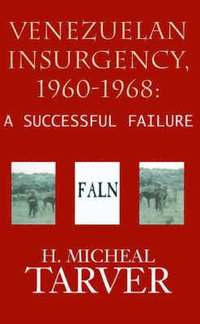 VENEZUELAN INSURGENCY, 1960-1968:
A SUCCESSFUL FAILURE

FALN

H. MICHEAL
TARVER